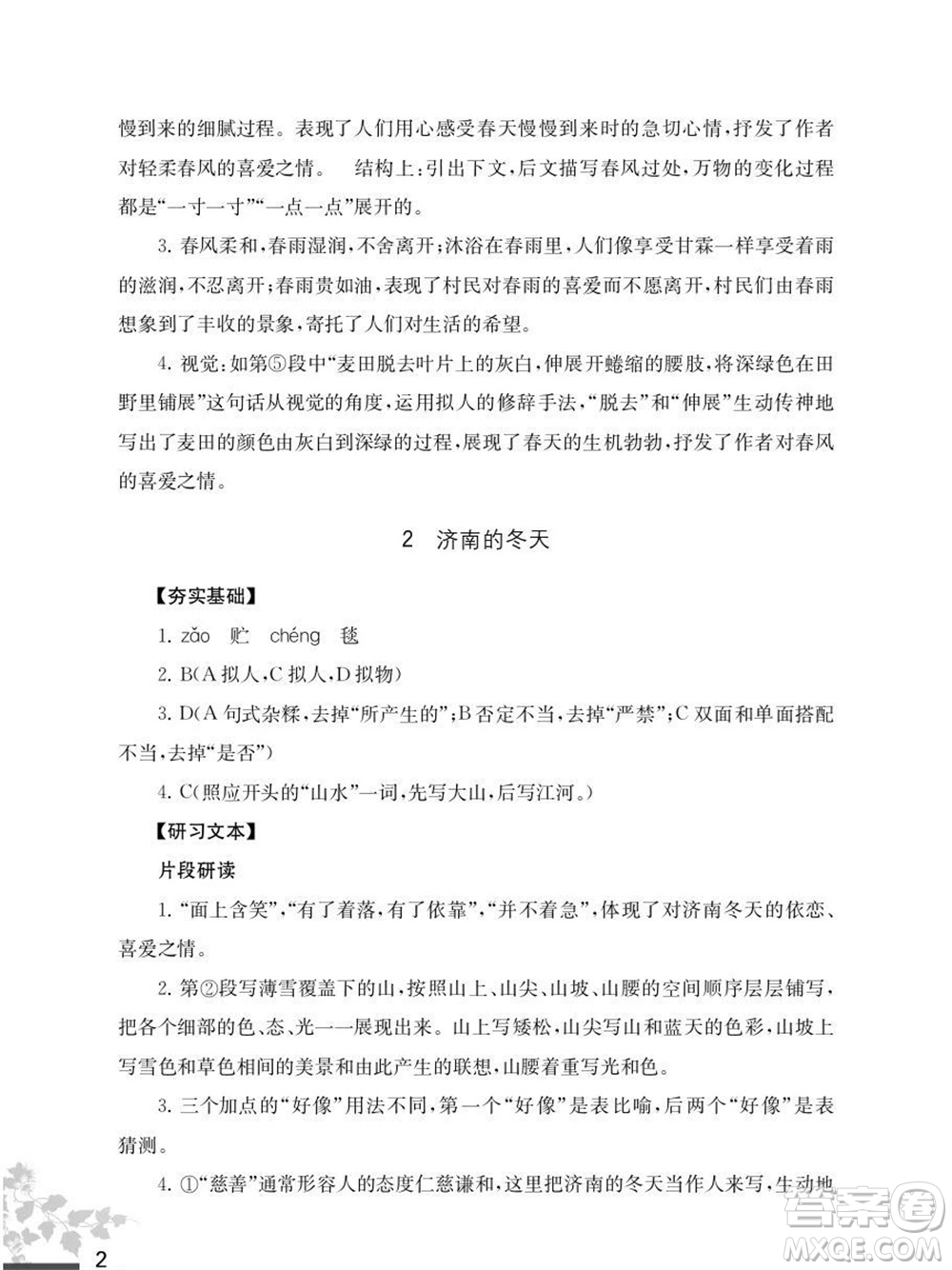 慢到来的细腻过程。表现了人们用心感受春天慢慢到来时的急切心情，抒发了作者对轻柔春风的喜爱之情。　结构上：引出下文，后文描写春风过处，万物的变化过程都是“一寸一寸”“一点一点”展开的。

3. 春风柔和，春雨湿润，不舍离开；沐浴在春雨里，人们像享受甘霖一样享受着雨的滋润，不忍离开；春雨贵如油，表现了村民对春雨的喜爱而不愿离开，村民们由春雨想象到了丰收的景象，寄托了人们对生活的希望。

4. 视觉：如第⑤段中“麦田脱去叶片上的灰白，伸展开蜷缩的腰肢，将深绿色在田野里铺展”这句话从视觉的角度，运用拟人的修辞手法，“脱去”和“伸展”生动传神地写出了麦田的颜色由灰白到深绿的过程，展现了春天的生机勃勃，抒发了作者对春风的喜爱之情。

2　济南的冬天

【夯实基础】

1. zǎo　贮　chéng　毯

2. B(A 拟人，C 拟人，D 拟物)

3. D(A 句式杂糅，去掉“所产生的”；B 否定不当，去掉“严禁”；C 双面和单面搭配不当，去掉“是否”)

4. C(照应开头的“山水”一词，先写大山，后写江河。)

【研习文本】

片段研读

1. “面上含笑”，“有了着落，有了依靠”，“并不着急”，体现了对济南冬天的依恋、喜爱之情。

2. 第②段写薄雪覆盖下的山，按照山上、山尖、山坡、山腰的空间顺序层层铺写，把各个细部的色、态、光一一展现出来。山上写矮松，山尖写山和蓝天的色彩，山坡上写雪色和草色相间的美景和由此产生的联想，山腰着重写光和色。

3. 三个加点的“好像”用法不同，第一个“好像”是表比喻，后两个“好像”是表猜测。

4. ①“慈善”通常形容人的态度仁慈谦和，这里把济南的冬天当作人来写，生动地

2

答案圈
MXQE.COM